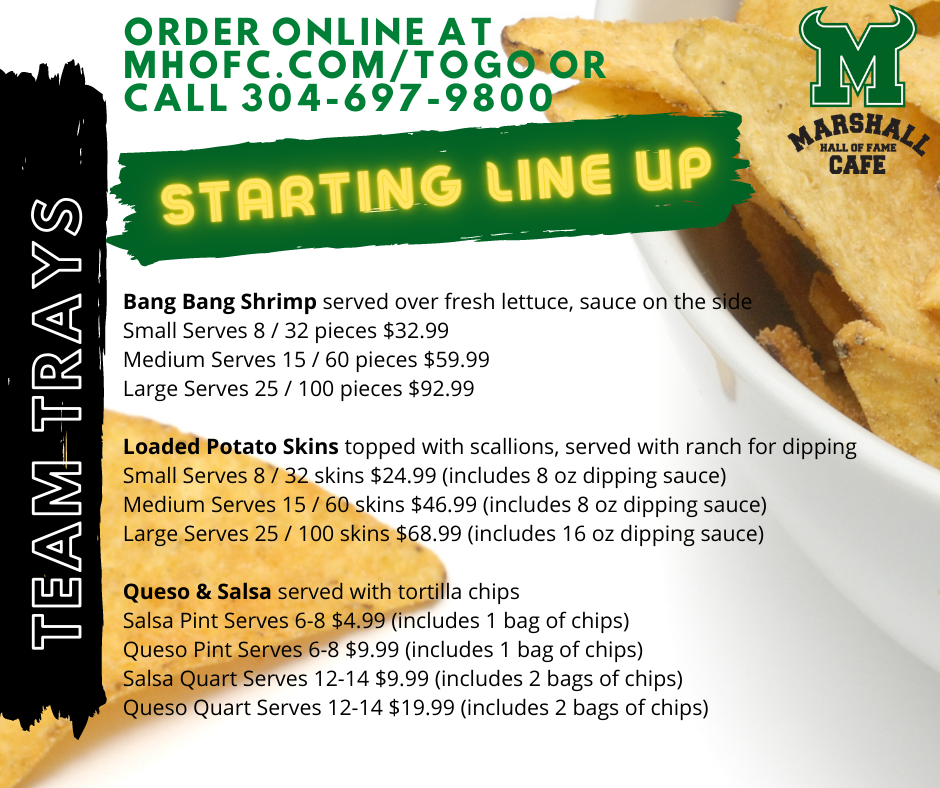 ORDER ONLINE AT MHOFC.COM/TOGO OR CALL 304-697-9800

M
MARSHALL
HALL OF FAME
CAFE

TEAM TRAYS

STARTING LINE UP

Bang Bang Shrimp served over fresh lettuce, sauce on the side
Small Serves 8 / 32 pieces $32.99
Medium Serves 15 / 60 pieces $59.99
Large Serves 25 / 100 pieces $92.99

Loaded Potato Skins topped with scallions, served with ranch for dipping
Small Serves 8 / 32 skins $24.99 (includes 8 oz dipping sauce)
Medium Serves 15 / 60 skins $46.99 (includes 8 oz dipping sauce)
Large Serves 25 / 100 skins $68.99 (includes 16 oz dipping sauce)

Queso & Salsa served with tortilla chips
Salsa Pint Serves 6-8 $4.99 (includes 1 bag of chips)
Queso Pint Serves 6-8 $9.99 (includes 1 bag of chips)
Salsa Quart Serves 12-14 $9.99 (includes 2 bags of chips)
Queso Quart Serves 12-14 $19.99 (includes 2 bags of chips)